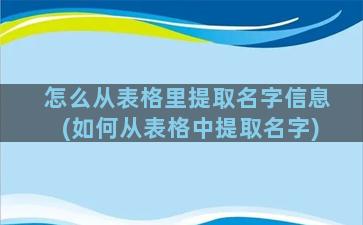 怎么从表格里提取名字信息
(如何从表格中提取名字)